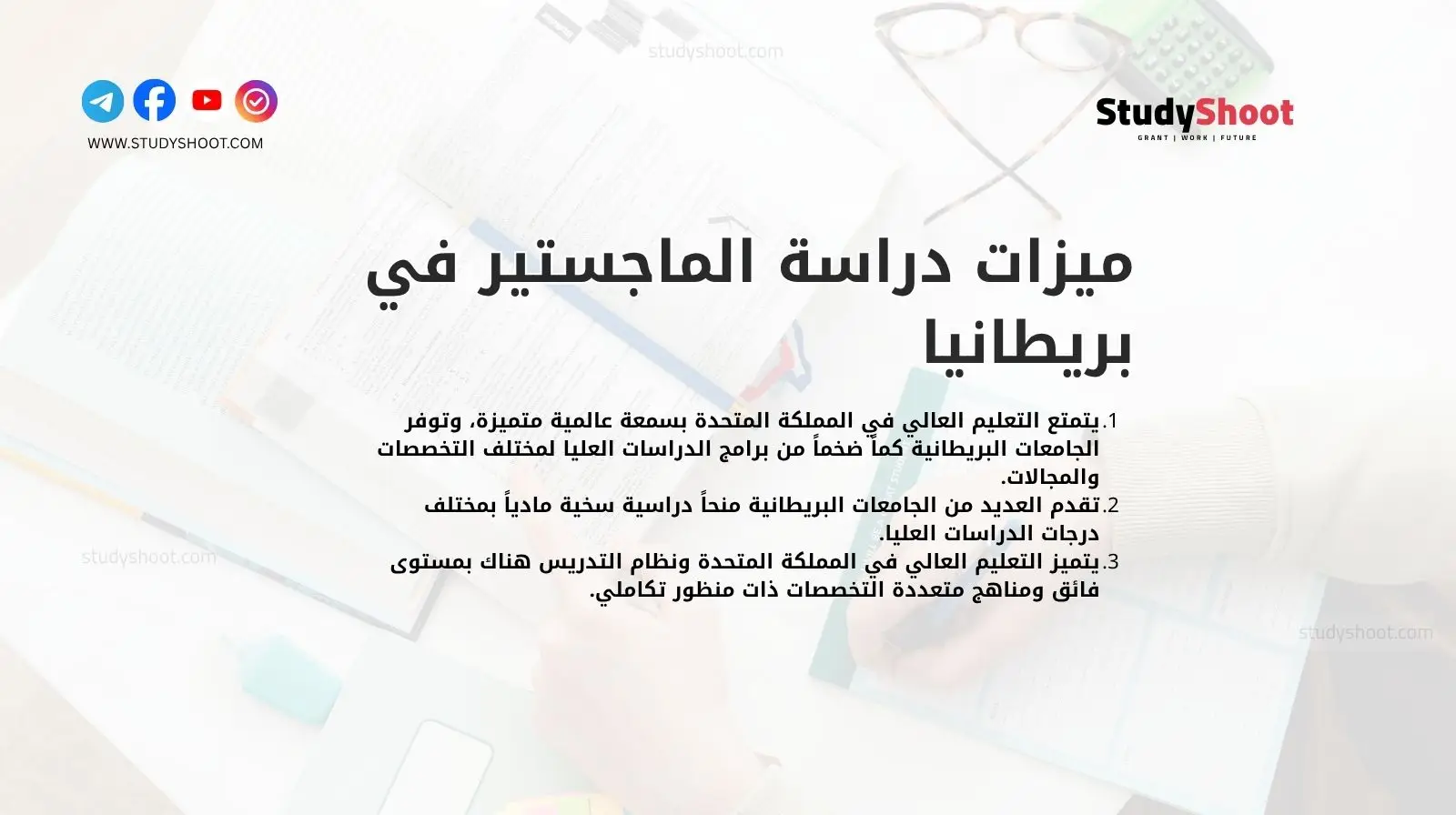 studyshoot.com

WWW.STUDYSHOOT.COM

StudyShoot
GRANT | WORK | FUTURE

ميزات دراسة الماجستير في بريطانيا

1. يتمتع التعليم العالي في المملكة المتحدة بسمعة عالمية متميزة، وتوفر الجامعات البريطانية كماً ضخماً من برامج الدراسات العليا لمختلف التخصصات والمجالات.
2. تقدم العديد من الجامعات البريطانية منحاً دراسية سخية مادياً بمختلف درجات الدراسات العليا.
3. يتميز التعليم العالي في المملكة المتحدة ونظام التدريس هناك بمستوى فائق ومناهج متعددة التخصصات ذات منظور تكاملي.

studyshoot.com

studyshoot.com